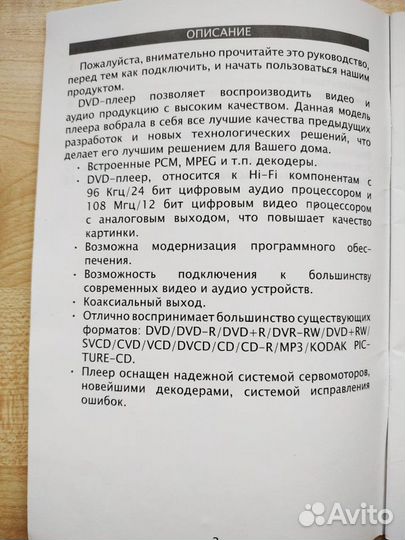 ОПИСАНИЕ

Пожалуйста, внимательно прочитайте это руководство, перед тем как подключить, и начать пользоваться нашим продуктом.

DVD-плеер позволяет воспроизводить видео и аудио продукцию с высоким качеством. Данная модель плеера вобрала в себя все лучшие качества предыдущих разработок и новых технологических решений, что делает его лучшим решением для Вашего дома.

· Встроенные PCM, MPEG и т.п. декодеры.
· DVD-плеер, относится к Hi-Fi компонентам с 96 Кгц/24 бит цифровым аудио процессором и 108 Мгц/12 бит цифровым видео процессором с аналоговым выходом, что повышает качество картинки.
· Возможна модернизация программного обеспечения.
· Возможность подключения к большинству современных видео и аудио устройств.
· Коаксиальный выход.
· Отлично воспринимает большинство существующих форматов: DVD/DVD-R/DVD+R/DVR-RW/DVD+RW/SVCD/CVD/VCD/DVCD/CD/CD-R/MP3/KODAK PICTURE-CD.
· Плеер оснащен надежной системой сервомоторов, новейшими декодерами, системой исправления ошибок.

Avito